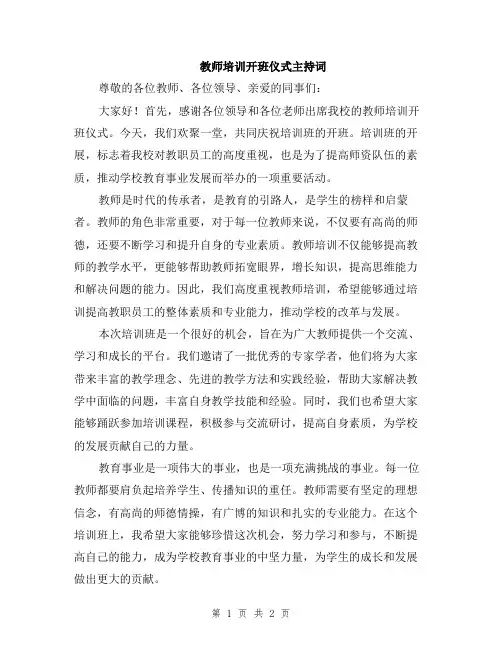 教师培训开班仪式主持词

尊敬的各位教师、各位领导、亲爱的同事们：

大家好！首先，感谢各位领导和各位老师出席我校的教师培训开班仪式。今天，我们欢聚一堂，共同庆祝培训班的开班。培训班的开展，标志着我校对教职员工的高度重视，也是为了提高师资队伍的素质，推动学校教育事业发展而举办的一项重要活动。

教师是时代的传承者，是教育的引路人，是学生的榜样和启蒙者。教师的角色非常重要，对于每一位教师来说，不仅要有高尚的师德，还要不断学习和提升自身的专业素质。教师培训不仅能够提高教师的教学水平，更能够帮助教师拓宽眼界，增长知识，提高思维能力和解决问题的能力。因此，我们高度重视教师培训，希望能够通过培训提高教职员工的整体素质和专业能力，推动学校的改革与发展。

本次培训班是一个很好的机会，旨在为广大教师提供一个交流、学习和成长的平台。我们邀请了一批优秀的专家学者，他们将为大家带来丰富的教学理念、先进的教学方法和实践经验，帮助大家解决教学中面临的问题，丰富自身教学技能和经验。同时，我们也希望大家能够踊跃参加培训课程，积极参与交流研讨，提高自身素质，为学校的发展贡献自己的力量。

教育事业是一项伟大的事业，也是一项充满挑战的事业。每一位教师都要肩负起培养学生、传播知识的重任。教师需要有坚定的理想信念，有高尚的师德情操，有广博的知识和扎实的专业能力。在这个培训班上，我希望大家能够珍惜这次机会，努力学习和参与，不断提高自己的能力，成为学校教育事业的中坚力量，为学生的成长和发展做出更大的贡献。

第 1 页 共 2 页